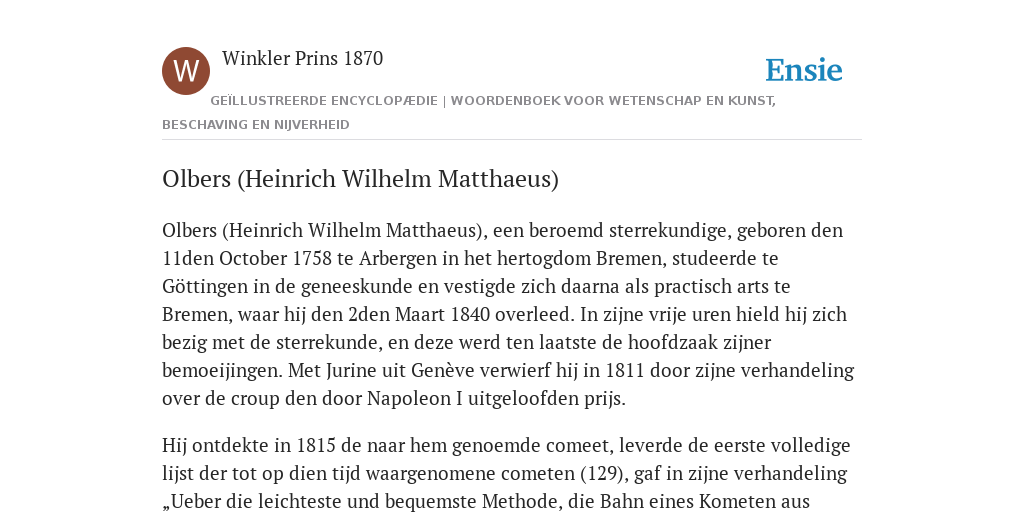 W

Winkler Prins 1870

Ensie

GEÏLLUSTREERDE ENCYCLOPÆDIE | WOORDENBOEK VOOR WETENSCHAP EN KUNST, BESCHAVING EN NIJVERHEID

Olbers (Heinrich Wilhelm Matthaeus)

Olbers (Heinrich Wilhelm Matthaeus), een beroemd sterrekundige, geboren den 11den October 1758 te Arbergen in het hertogdom Bremen, studeerde te Göttingen in de geneeskunde en vestigde zich daarna als practisch arts te Bremen, waar hij den 2den Maart 1840 overleed. In zijne vrije uren hield hij zich bezig met de sterrekunde, en deze werd ten laatste de hoofdzaak zijner bemoeijingen. Met Jurine uit Genève verwierf hij in 1811 door zijne verhandeling over de croup den door Napoleon I uitgeloofden prijs.

Hij ontdekte in 1815 de naar hem genoemde comeet, leverde de eerste volledige lijst der tot op dien tijd waargenomene cometen (129), gaf in zijne verhandeling „Ueber die leichteste und bequemste Methode, die Bahn eines Kometen aus